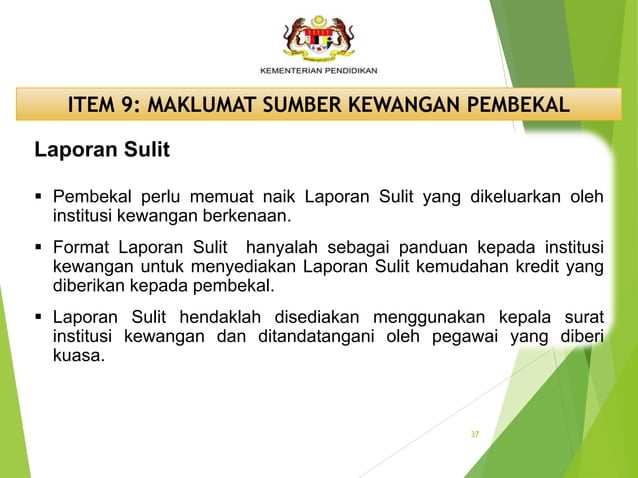 KEMENTERIAN PENDIDIKAN

ITEM 9: MAKLUMAT SUMBER KEWANGAN PEMBEKAL

Laporan Sulit

▪ Pembekal perlu memuat naik Laporan Sulit yang dikeluarkan oleh institusi kewangan berkenaan.

▪ Format Laporan Sulit hanyalah sebagai panduan kepada institusi kewangan untuk menyediakan Laporan Sulit kemudahan kredit yang diberikan kepada pembekal.

▪ Laporan Sulit hendaklah disediakan menggunakan kepala surat institusi kewangan dan ditandatangani oleh pegawai yang diberi kuasa.

37